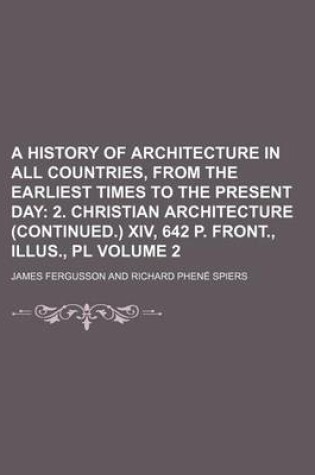 A HISTORY OF ARCHITECTURE IN ALL COUNTRIES, FROM THE EARLIEST TIMES TO THE PRESENT DAY: 2. CHRISTIAN ARCHITECTURE (CONTINUED.) XIV, 642 P. FRONT., ILLUS., PL VOLUME 2

JAMES FERGUSSON AND RICHARD PHENÉ SPIERS